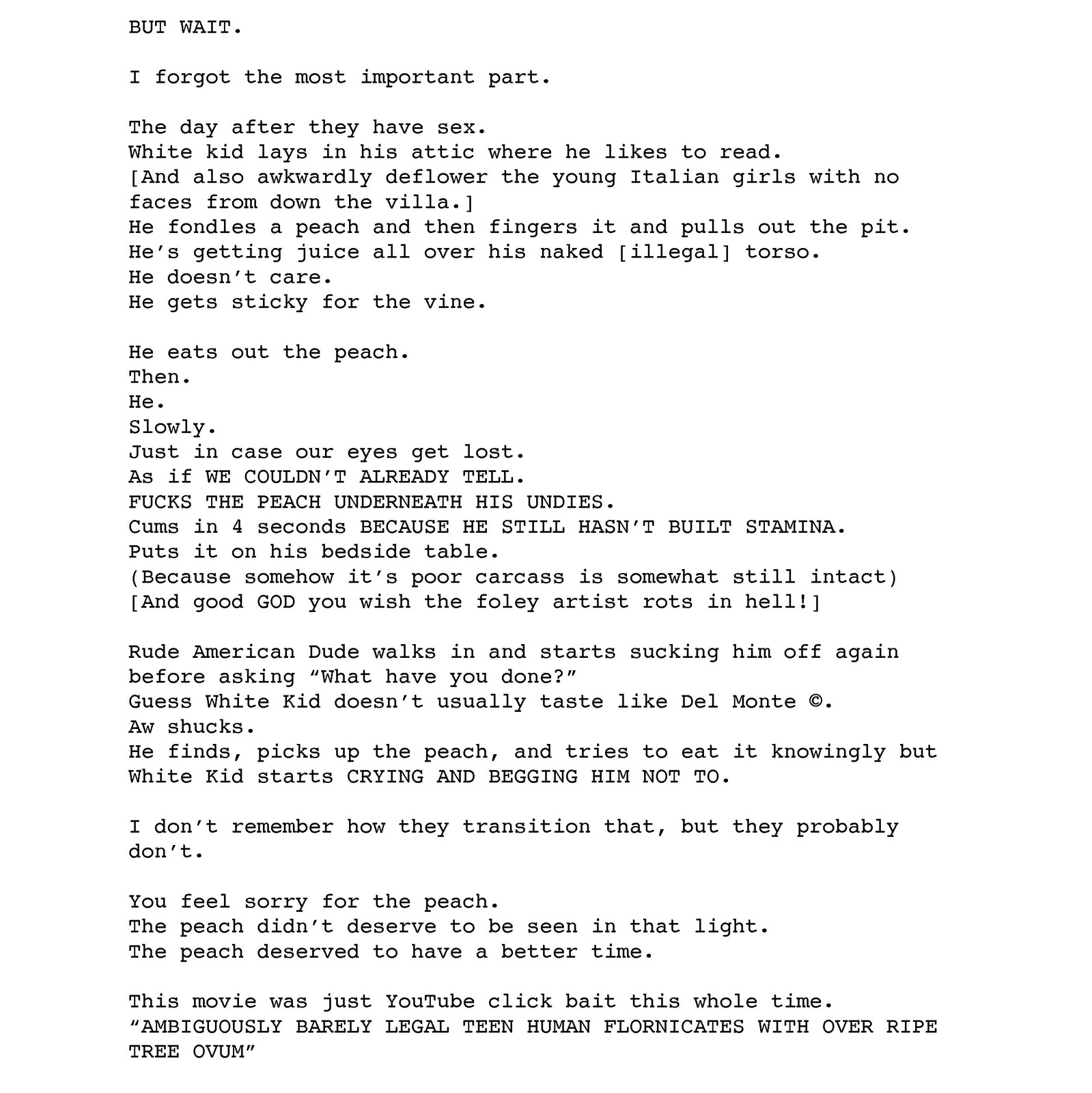 BUT WAIT.

I forgot the most important part.

The day after they have sex.
White kid lays in his attic where he likes to read.
[And also awkwardly deflower the young Italian girls with no faces from down the villa.]
He fondles a peach and then fingers it and pulls out the pit.
He's getting juice all over his naked [illegal] torso.
He doesn't care.
He gets sticky for the vine.

He eats out the peach.
Then.
He.
Slowly.
Just in case our eyes get lost.
As if WE COULDN'T ALREADY TELL.
FUCKS THE PEACH UNDERNEATH HIS UNDIES.
Cums in 4 seconds BECAUSE HE STILL HASN'T BUILT STAMINA.
Puts it on his bedside table.
(Because somehow it's poor carcass is somewhat still intact)
[And good GOD you wish the foley artist rots in hell!]

Rude American Dude walks in and starts sucking him off again before asking "What have you done?"
Guess White Kid doesn't usually taste like Del Monte ©.
Aw shucks.
He finds, picks up the peach, and tries to eat it knowingly but White Kid starts CRYING AND BEGGING HIM NOT TO.

I don't remember how they transition that, but they probably don't.

You feel sorry for the peach.
The peach didn't deserve to be seen in that light.
The peach deserved to have a better time.

This movie was just YouTube click bait this whole time.
"AMBIGUOUSLY BARELY LEGAL TEEN HUMAN FLORNICATES WITH OVER RIPE TREE OVUM"